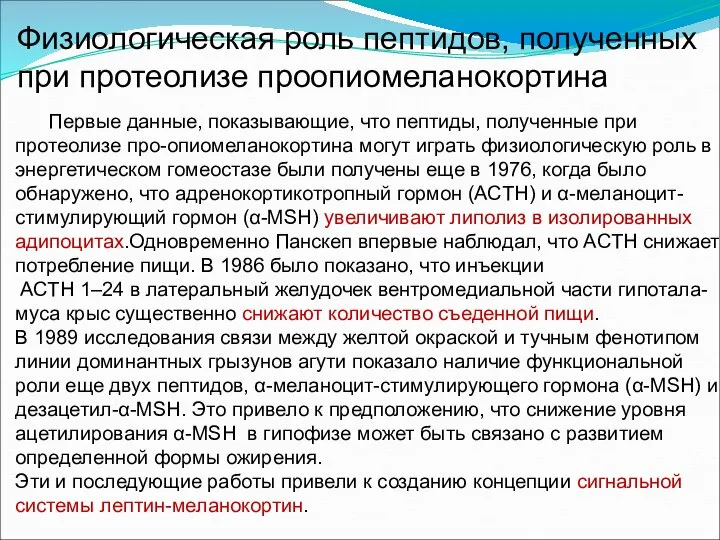 Физиологическая роль пептидов, полученных при протеолизе проопиомеланокортина

Первые данные, показывающие, что пептиды, полученные при протеолизе про-опиомеланокортина могут играть физиологическую роль в энергетическом гомеостазе были получены еще в 1976, когда было обнаружено, что адренокортикотропный гормон (ACTH) и α-меланоцит-стимулирующий гормон (α-MSH) увеличивают липолиз в изолированных адипоцитах.Одновременно Панскеп впервые наблюдал, что ACTH снижает потребление пищи. В 1986 было показано, что инъекции
ACTH 1–24 в латеральный желудочек вентромедиальной части гипоталамуса крыс существенно снижают количество съеденной пищи.
В 1989 исследования связи между желтой окраской и тучным фенотипом линии доминантных грызунов агути показало наличие функциональной роли еще двух пептидов, α-меланоцит-стимулирующего гормона (α-MSH) и дезацетил-α-MSH. Это привело к предположению, что снижение уровня ацетилирования α-MSH в гипофизе может быть связано с развитием определенной формы ожирения.
Эти и последующие работы привели к созданию концепции сигнальной системы лептин-меланокортин.